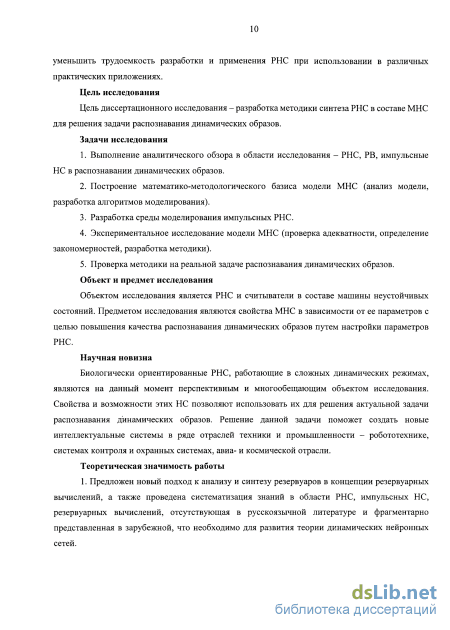 10

уменьшить трудоемкость разработки и применения РНС при использовании в различных практических приложениях.

Цель исследования

Цель диссертационного исследования – разработка методики синтеза РНС в составе МНС для решения задачи распознавания динамических образов.

Задачи исследования

1. Выполнение аналитического обзора в области исследования – РНС, РВ, импульсные НС в распознавании динамических образов.

2. Построение математико-методологического базиса модели МНС (анализ модели, разработка алгоритмов моделирования).

3. Разработка среды моделирования импульсных РНС.

4. Экспериментальное исследование модели МНС (проверка адекватности, определение закономерностей, разработка методики).

5. Проверка методики на реальной задаче распознавания динамических образов.

Объект и предмет исследования

Объектом исследования является РНС и считыватели в составе машины неустойчивых состояний. Предметом исследования являются свойства МНС в зависимости от ее параметров с целью повышения качества распознавания динамических образов путем настройки параметров РНС.

Научная новизна

Биологически ориентированные РНС, работающие в сложных динамических режимах, являются на данный момент перспективным и многообещающим объектом исследования. Свойства и возможности этих НС позволяют использовать их для решения актуальной задачи распознавания динамических образов. Решение данной задачи поможет создать новые интеллектуальные системы в ряде отраслей техники и промышленности – робототехнике, системах контроля и охранных системах, авиа- и космической отрасли.

Теоретическая значимость работы

1. Предложен новый подход к анализу и синтезу резервуаров в концепции резервуарных вычислений, а также проведена систематизация знаний в области РНС, импульсных НС, резервуарных вычислений, отсутствующая в русскоязычной литературе и фрагментарно представленная в зарубежной, что необходимо для развития теории динамических нейронных сетей.

dsLib.net
библиотека диссертаций